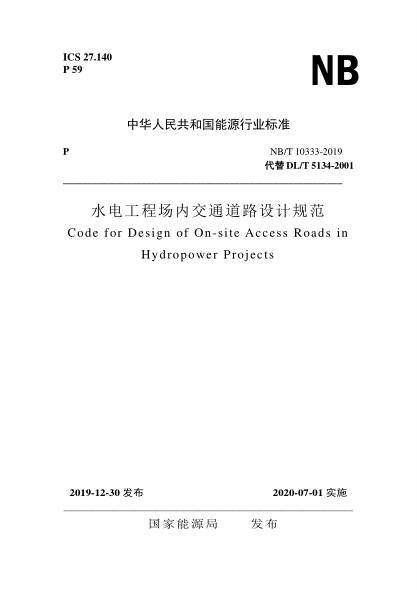 ICS 27.140
P 59

NB

中华人民共和国能源行业标准

P

NB/T 10333-2019
代替 DL/T 5134-2001

水电工程场内交通道路设计规范
Code for Design of On-site Access Roads in Hydropower Projects

2019-12-30 发布

2020-07-01 实施

国家能源局　　发布